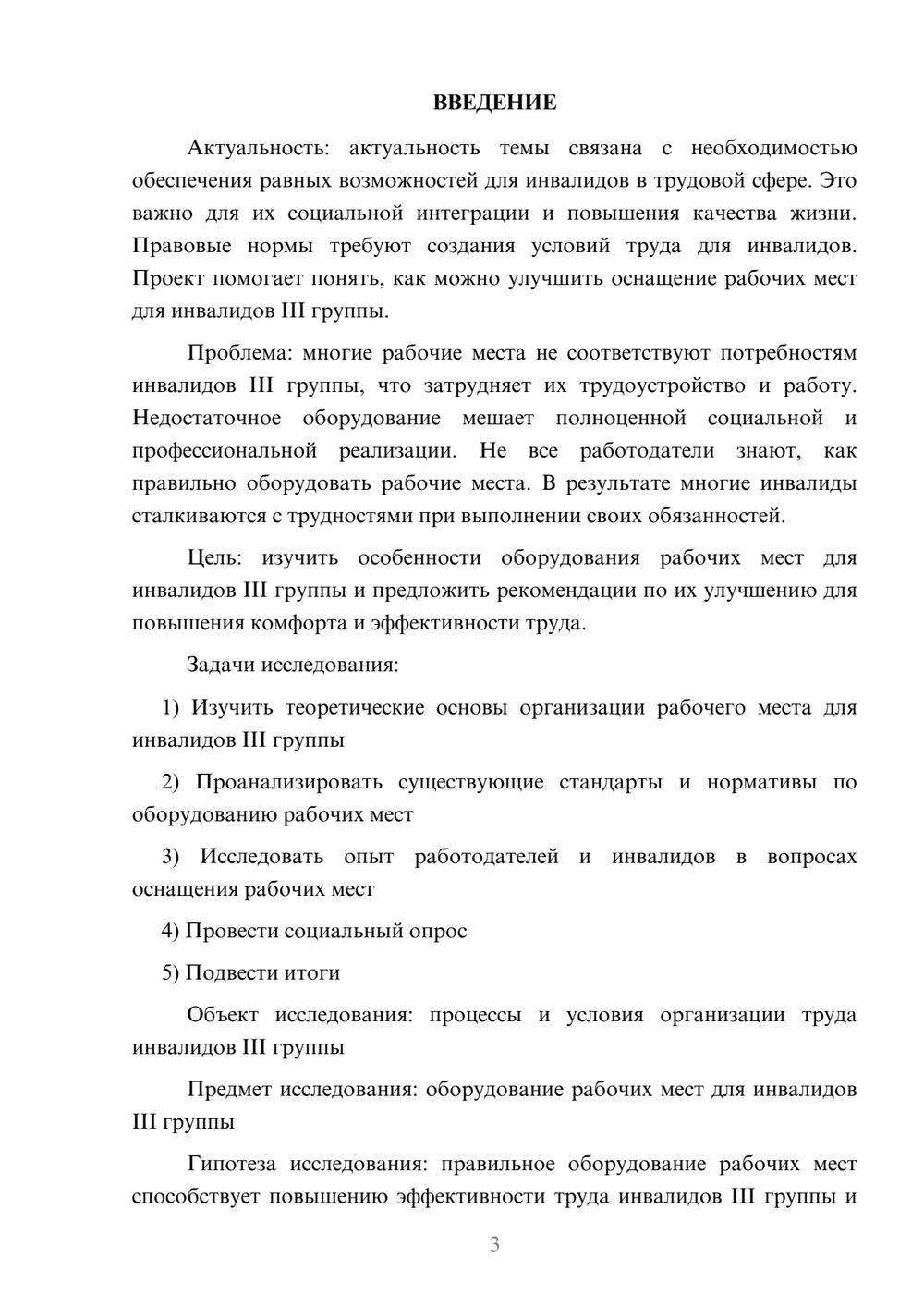 ВВЕДЕНИЕ

Актуальность: актуальность темы связана с необходимостью обеспечения равных возможностей для инвалидов в трудовой сфере. Это важно для их социальной интеграции и повышения качества жизни. Правовые нормы требуют создания условий труда для инвалидов. Проект помогает понять, как можно улучшить оснащение рабочих мест для инвалидов III группы.

Проблема: многие рабочие места не соответствуют потребностям инвалидов III группы, что затрудняет их трудоустройство и работу. Недостаточное оборудование мешает полноценной социальной и профессиональной реализации. Не все работодатели знают, как правильно оборудовать рабочие места. В результате многие инвалиды сталкиваются с трудностями при выполнении своих обязанностей.

Цель: изучить особенности оборудования рабочих мест для инвалидов III группы и предложить рекомендации по их улучшению для повышения комфорта и эффективности труда.

Задачи исследования:

1) Изучить теоретические основы организации рабочего места для инвалидов III группы

2) Проанализировать существующие стандарты и нормативы по оборудованию рабочих мест

3) Исследовать опыт работодателей и инвалидов в вопросах оснащения рабочих мест

4) Провести социальный опрос

5) Подвести итоги

Объект исследования: процессы и условия организации труда инвалидов III группы

Предмет исследования: оборудование рабочих мест для инвалидов III группы

Гипотеза исследования: правильное оборудование рабочих мест способствует повышению эффективности труда инвалидов III группы и

3